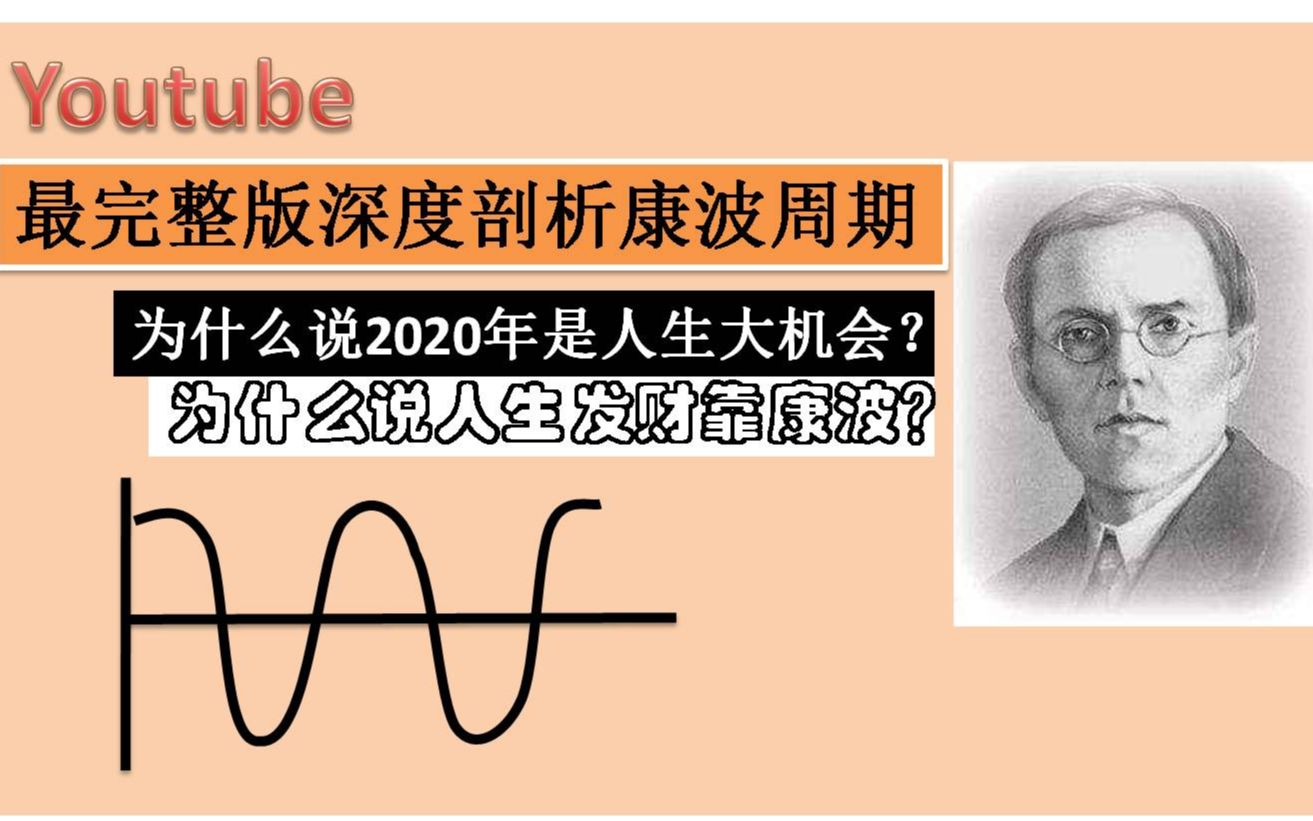 Youtube

最完整版深度剖析康波周期

为什么说2020年是人生大机会？

为什么说人生发财靠康波?